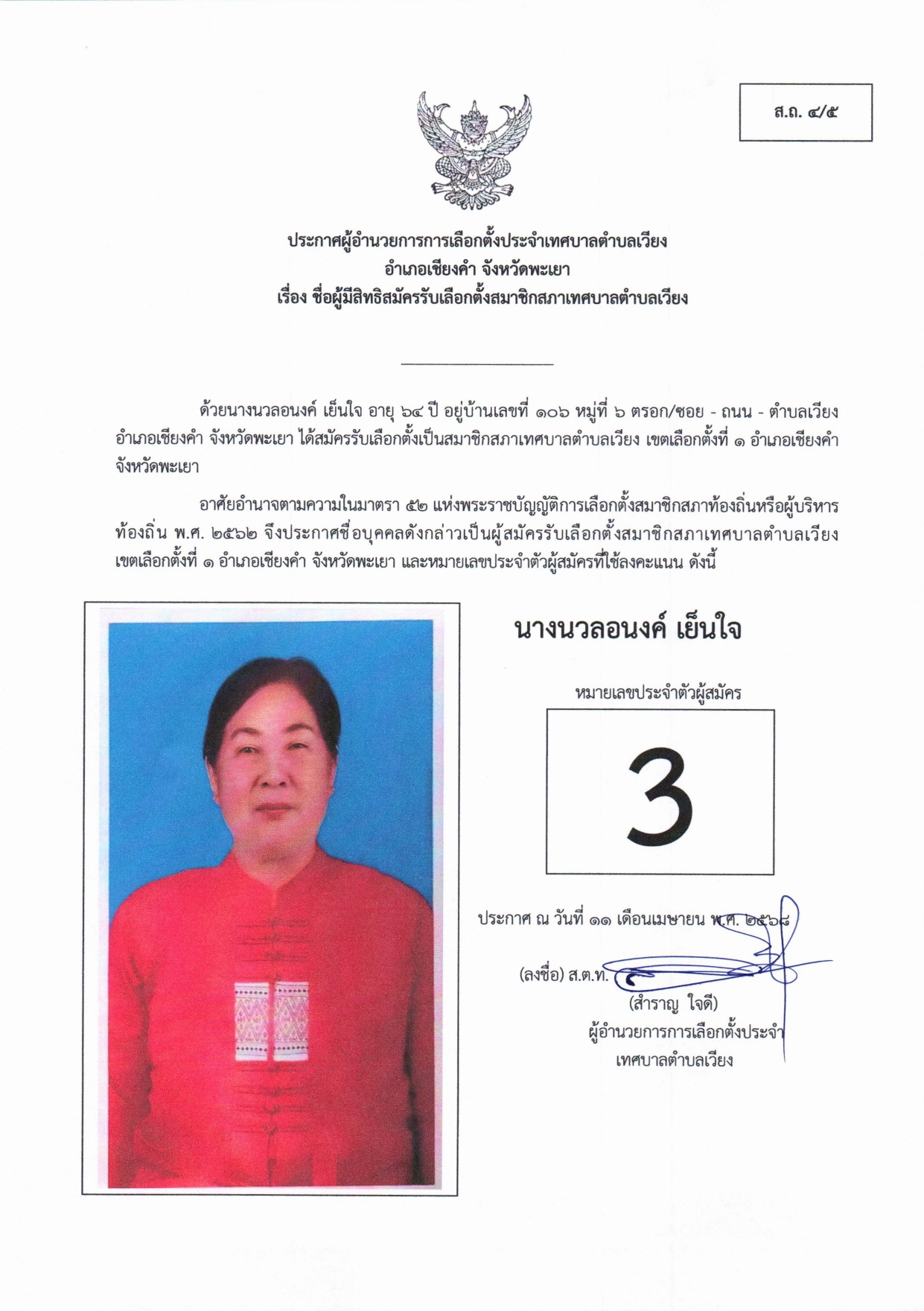 ส.ถ. ๔/๕

ประกาศผู้อำนวยการการเลือกตั้งประจำเทศบาลตำบลเวียง
อำเภอเชียงคำ จังหวัดพะเยา
เรื่อง ชื่อผู้มีสิทธิสมัครรับเลือกตั้งสมาชิกสภาเทศบาลตำบลเวียง

ด้วยนางนวลอนงค์ เย็นใจ อายุ ๖๔ ปี อยู่บ้านเลขที่ ๑๐๖ หมู่ที่ ๖ ตรอก/ซอย - ถนน - ตำบลเวียง อำเภอเชียงคำ จังหวัดพะเยา ได้สมัครรับเลือกตั้งเป็นสมาชิกสภาเทศบาลตำบลเวียง เขตเลือกตั้งที่ ๑ อำเภอเชียงคำ จังหวัดพะเยา

อาศัยอำนาจตามความในมาตรา ๕๒ แห่งพระราชบัญญัติการเลือกตั้งสมาชิกสภาท้องถิ่นหรือผู้บริหารท้องถิ่น พ.ศ. ๒๕๖๒ จึงประกาศชื่อบุคคลดังกล่าวเป็นผู้สมัครรับเลือกตั้งสมาชิกสภาเทศบาลตำบลเวียง เขตเลือกตั้งที่ ๑ อำเภอเชียงคำ จังหวัดพะเยา และหมายเลขประจำตัวผู้สมัครที่ใช้ลงคะแนน ดังนี้

นางนวลอนงค์ เย็นใจ

หมายเลขประจำตัวผู้สมัคร

3

ประกาศ ณ วันที่ ๑๑ เดือนเมษายน พ.ศ. ๒๕๖๘

(ลงชื่อ) ส.ต.ท.
(สำราญ ใจดี)
ผู้อำนวยการการเลือกตั้งประจำ
เทศบาลตำบลเวียง